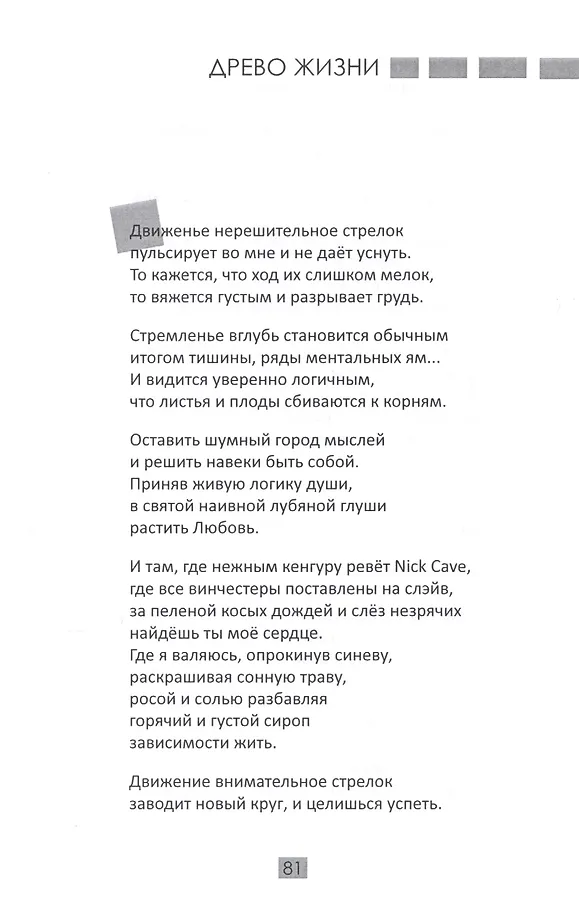 ДРЕВО ЖИЗНИ

Движенье нерешительное стрелок
пульсирует во мне и не даёт уснуть.
То кажется, что ход их слишком мелок,
то вяжется густым и разрывает грудь.

Стремленье вглубь становится обычным
итогом тишины, ряды ментальных ям...
И видится уверенно логичным,
что листья и плоды сбиваются к корням.

Оставить шумный город мыслей
и решить навеки быть собой.
Приняв живую логику души,
в святой наивной лубяной глуши
растить Любовь.

И там, где нежным кенгуру ревёт Nick Cave,
где все винчестеры поставлены на слэйв,
за пеленой косых дождей и слёз незрячих
найдёшь ты моё сердце.
Где я валяюсь, опрокинув синеву,
раскрашивая сонную траву,
росой и солью разбавляя
горячий и густой сироп
зависимости жить.

Движение внимательное стрелок
заводит новый круг, и целишься успеть.

81